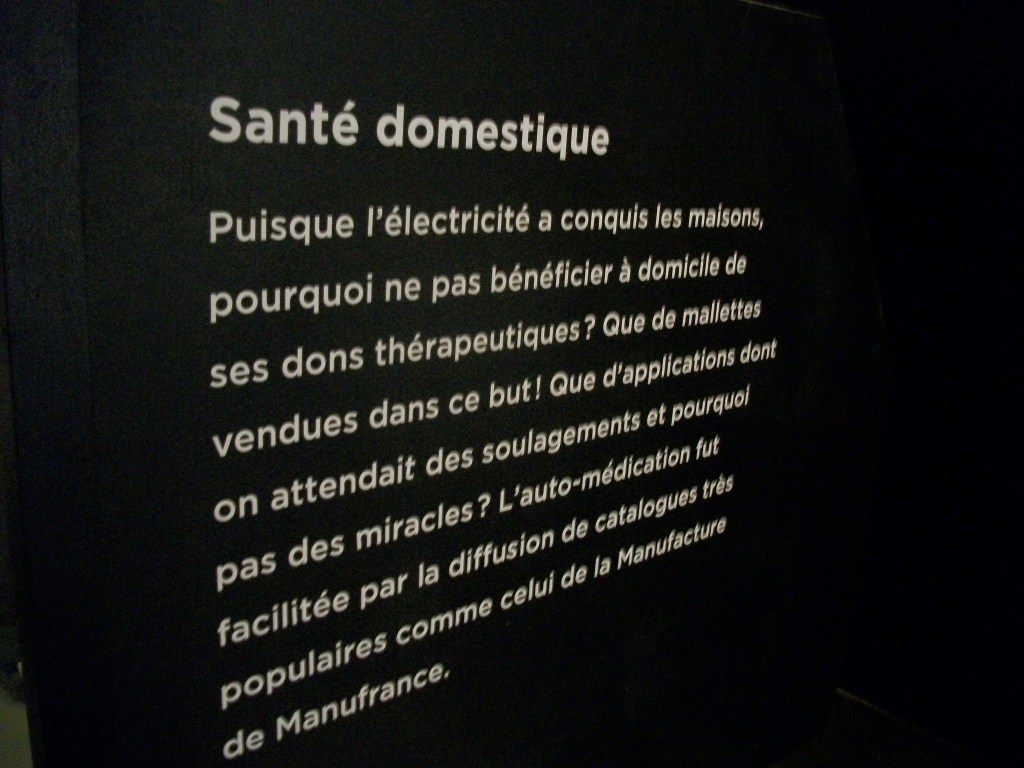 Santé domestique

Puisque l'électricité a conquis les maisons, pourquoi ne pas bénéficier à domicile de ses dons thérapeutiques ? Que de mallettes vendues dans ce but ! Que d'applications dont on attendait des soulagements et pourquoi pas des miracles ? L'auto-médication fut facilitée par la diffusion de catalogues très populaires comme celui de la Manufacture de Manufrance.